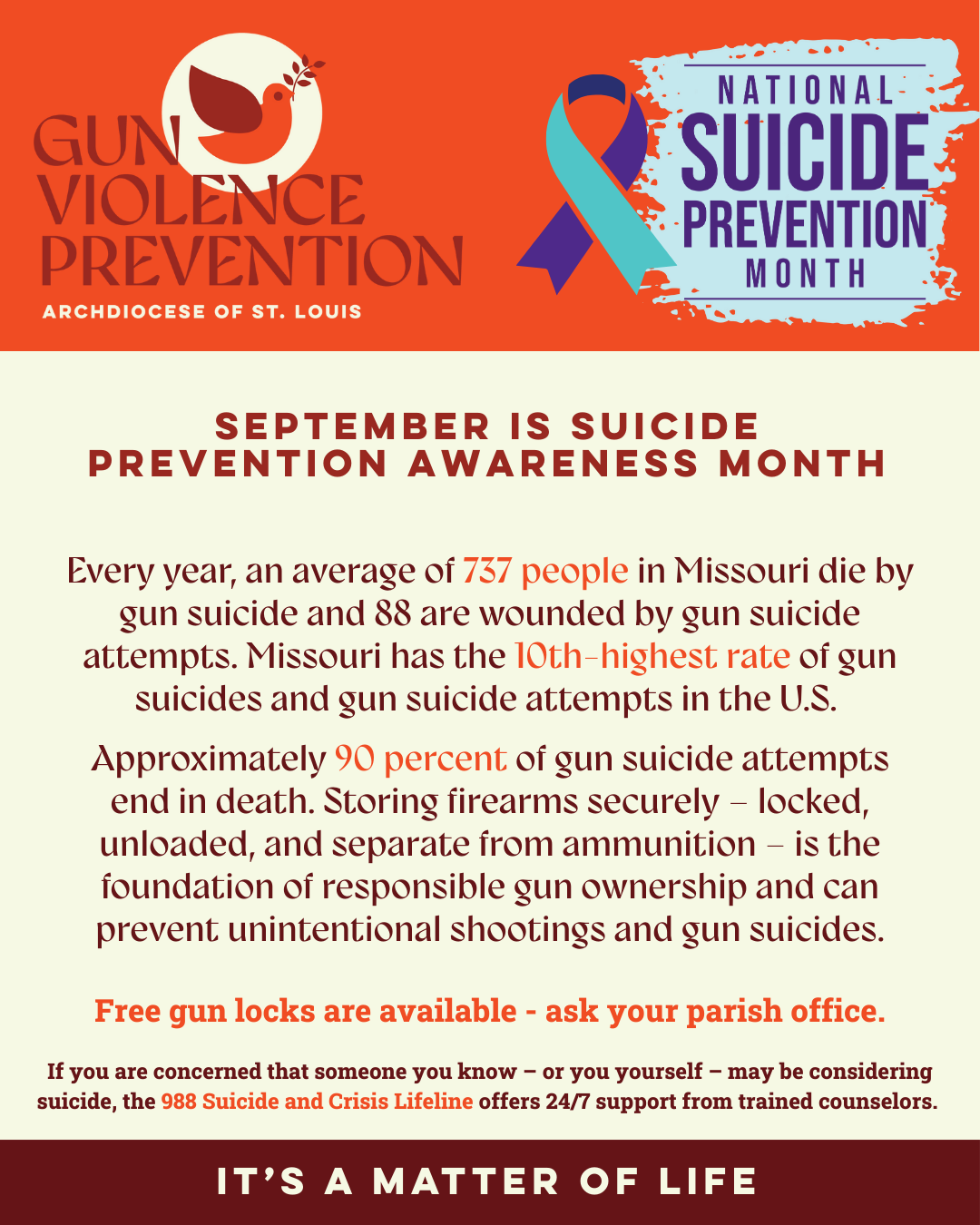 GUN VIOLENCE PREVENTION
ARCHDIOCESE OF ST. LOUIS

NATIONAL SUICIDE PREVENTION MONTH

SEPTEMBER IS SUICIDE PREVENTION AWARENESS MONTH

Every year, an average of 737 people in Missouri die by gun suicide and 88 are wounded by gun suicide attempts. Missouri has the 10th-highest rate of gun suicides and gun suicide attempts in the U.S.

Approximately 90 percent of gun suicide attempts end in death. Storing firearms securely – locked, unloaded, and separate from ammunition – is the foundation of responsible gun ownership and can prevent unintentional shootings and gun suicides.

Free gun locks are available - ask your parish office.

If you are concerned that someone you know – or you yourself – may be considering suicide, the 988 Suicide and Crisis Lifeline offers 24/7 support from trained counselors.

IT'S A MATTER OF LIFE